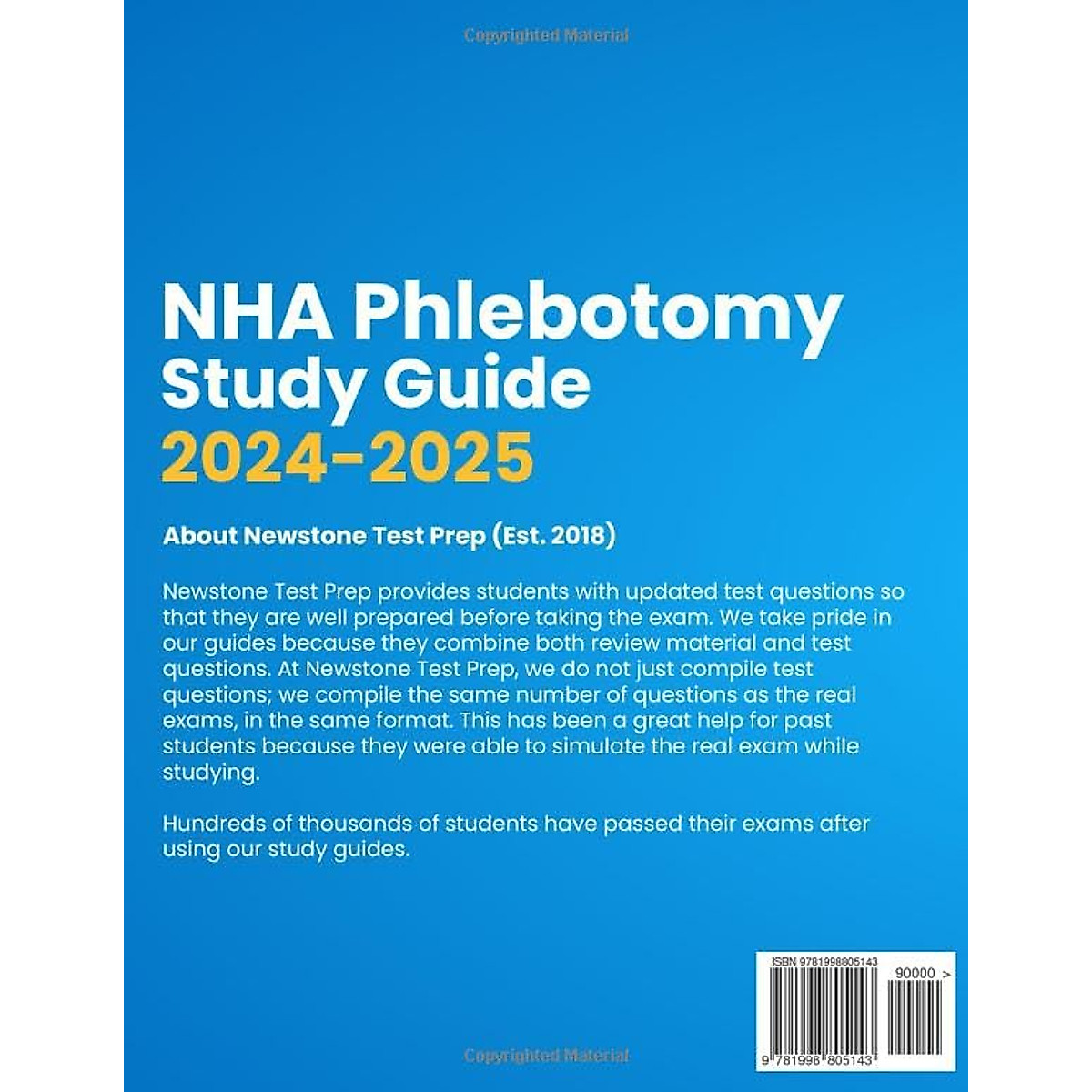 Copyrighted Material

NHA Phlebotomy Study Guide 2024-2025

About Newstone Test Prep (Est. 2018)

Newstone Test Prep provides students with updated test questions so that they are well prepared before taking the exam. We take pride in our guides because they combine both review material and test questions. At Newstone Test Prep, we do not just compile test questions; we compile the same number of questions as the real exams, in the same format. This has been a great help for past students because they were able to simulate the real exam while studying.

Hundreds of thousands of students have passed their exams after using our study guides.

ISBN 9781998805143

90000 >

9 781998 805143

Copyrighted Material